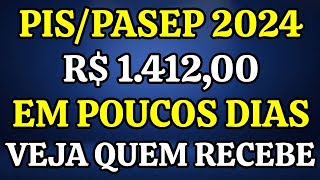 PIS/PASEP 2024
R$ 1.412,00
EM POUCOS DIAS
VEJA QUEM RECEBE